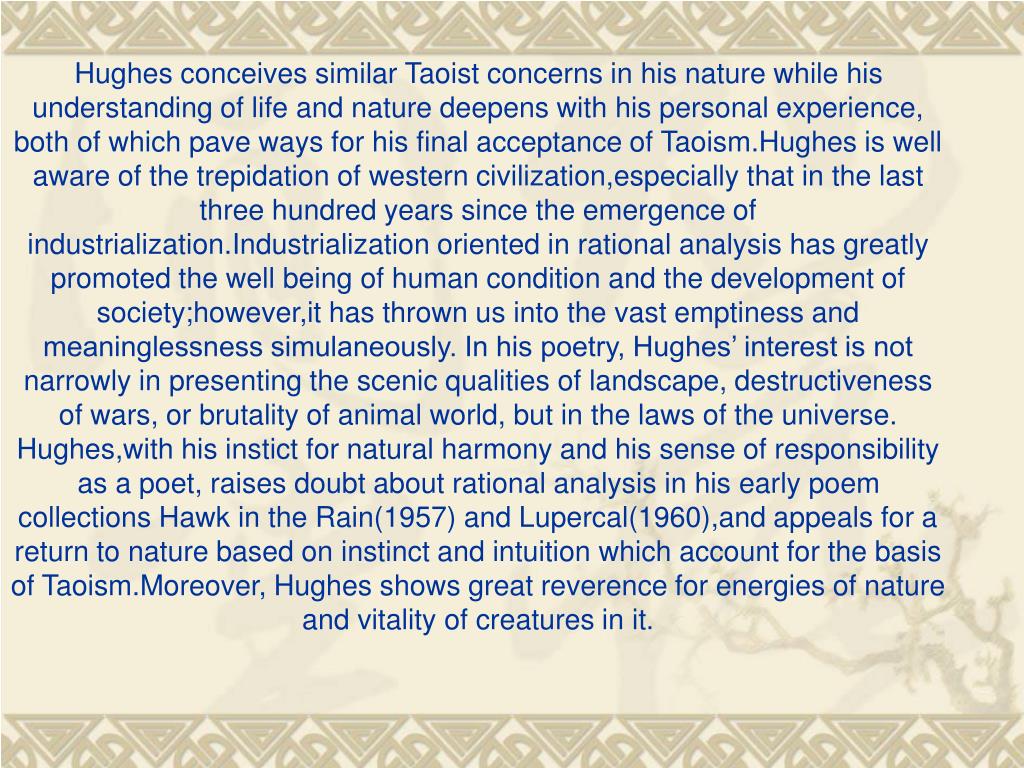 Hughes conceives similar Taoist concerns in his nature while his understanding of life and nature deepens with his personal experience, both of which pave ways for his final acceptance of Taoism.Hughes is well aware of the trepidation of western civilization,especially that in the last three hundred years since the emergence of industrialization.Industrialization oriented in rational analysis has greatly promoted the well being of human condition and the development of society;however,it has thrown us into the vast emptiness and meaninglessness simulaneously. In his poetry, Hughes’ interest is not narrowly in presenting the scenic qualities of landscape, destructiveness of wars, or brutality of animal world, but in the laws of the universe. Hughes,with his instict for natural harmony and his sense of responsibility as a poet, raises doubt about rational analysis in his early poem collections Hawk in the Rain(1957) and Lupercal(1960),and appeals for a return to nature based on instinct and intuition which account for the basis of Taoism.Moreover, Hughes shows great reverence for energies of nature and vitality of creatures in it.